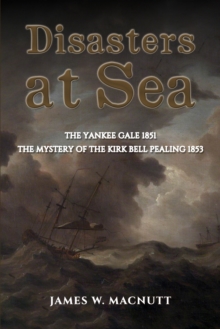 Disasters at Sea

THE YANKEE GALE 1851
THE MYSTERY OF THE KIRK BELL PEALING 1853

JAMES W. MACNUTT